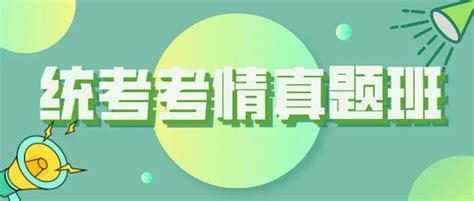 统考考情真题班